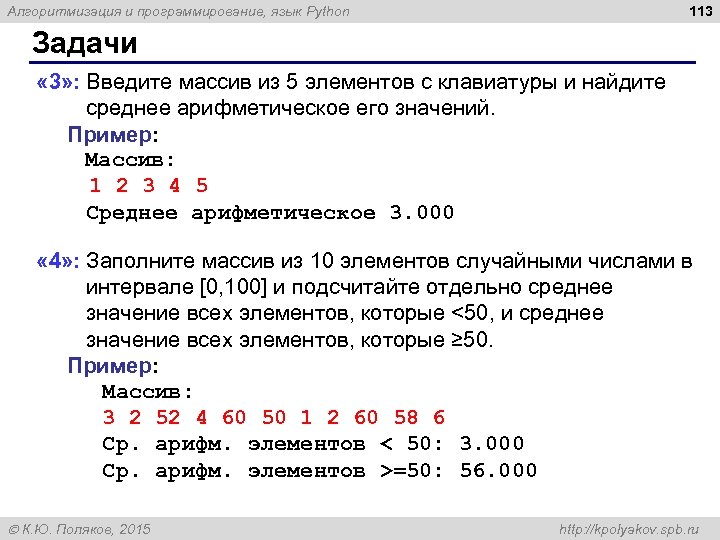 Алгоритмизация и программирование, язык Python

113

Задачи

«3»: Введите массив из 5 элементов с клавиатуры и найдите среднее арифметическое его значений.

Пример:
Массив:
1 2 3 4 5
Среднее арифметическое 3.000

«4»: Заполните массив из 10 элементов случайными числами в интервале [0,100] и подсчитайте отдельно среднее значение всех элементов, которые <50, и среднее значение всех элементов, которые ≥50.

Пример:
Массив:
3 2 52 4 60 50 1 2 60 58 6
Ср. арифм. элементов < 50: 3.000
Ср. арифм. элементов >=50: 56.000

© К.Ю. Поляков, 2015

http://kpolyakov.spb.ru